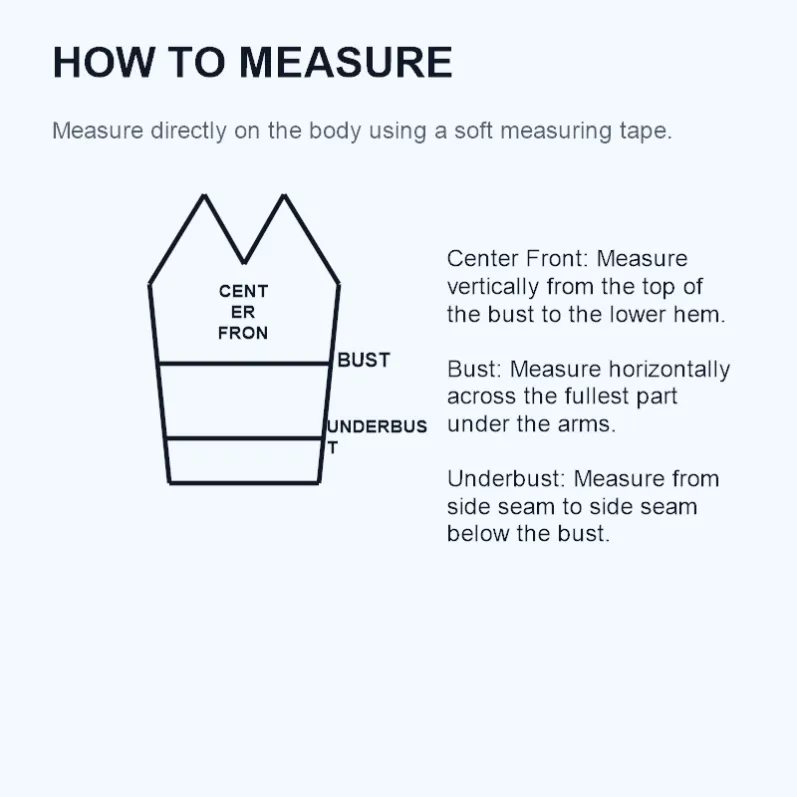 HOW TO MEASURE

Measure directly on the body using a soft measuring tape.

CENT
ER
FRON

BUST

UNDERBUS
T

Center Front: Measure vertically from the top of the bust to the lower hem.

Bust: Measure horizontally across the fullest part under the arms.

Underbust: Measure from side seam to side seam below the bust.